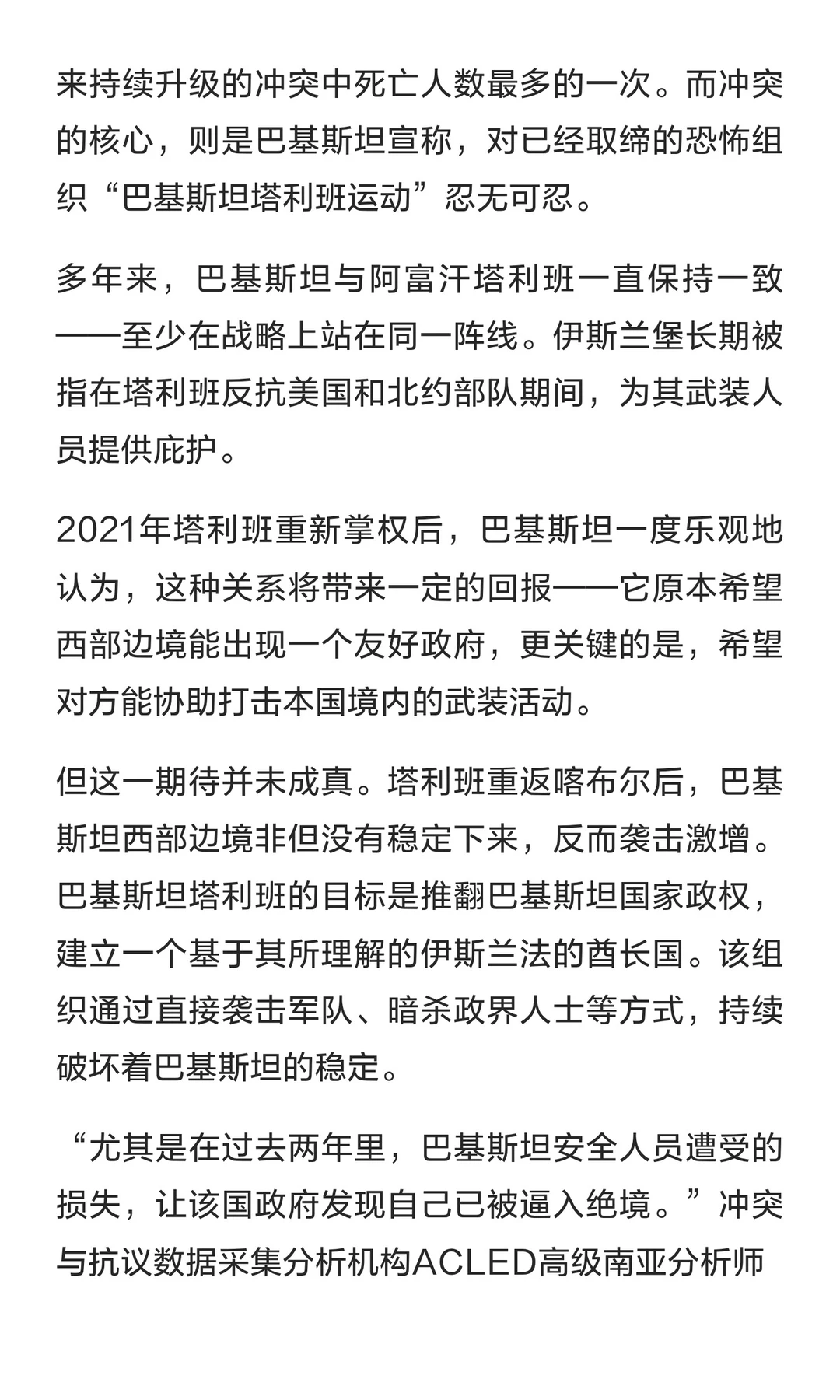 来持续升级的冲突中死亡人数最多的一次。而冲突的核心，则是巴基斯坦宣称，对已经取缔的恐怖组织“巴基斯坦塔利班运动”忍无可忍。

多年来，巴基斯坦与阿富汗塔利班一直保持一致——至少在战略上站在同一阵线。伊斯兰堡长期被指在塔利班反抗美国和北约部队期间，为其武装人员提供庇护。

2021年塔利班重新掌权后，巴基斯坦一度乐观地认为，这种关系将带来一定的回报——它原本希望西部边境能出现一个友好政府，更关键的是，希望对方能协助打击本国境内的武装活动。

但这一期待并未成真。塔利班重返喀布尔后，巴基斯坦西部边境非但没有稳定下来，反而袭击激增。巴基斯坦塔利班的目标是推翻巴基斯坦国家政权，建立一个基于其所理解的伊斯兰法的酋长国。该组织通过直接袭击军队、暗杀政界人士等方式，持续破坏着巴基斯坦的稳定。

“尤其是在过去两年里，巴基斯坦安全人员遭受的损失，让该国政府发现自己已被逼入绝境。”冲突与抗议数据采集分析机构ACLED高级南亚分析师